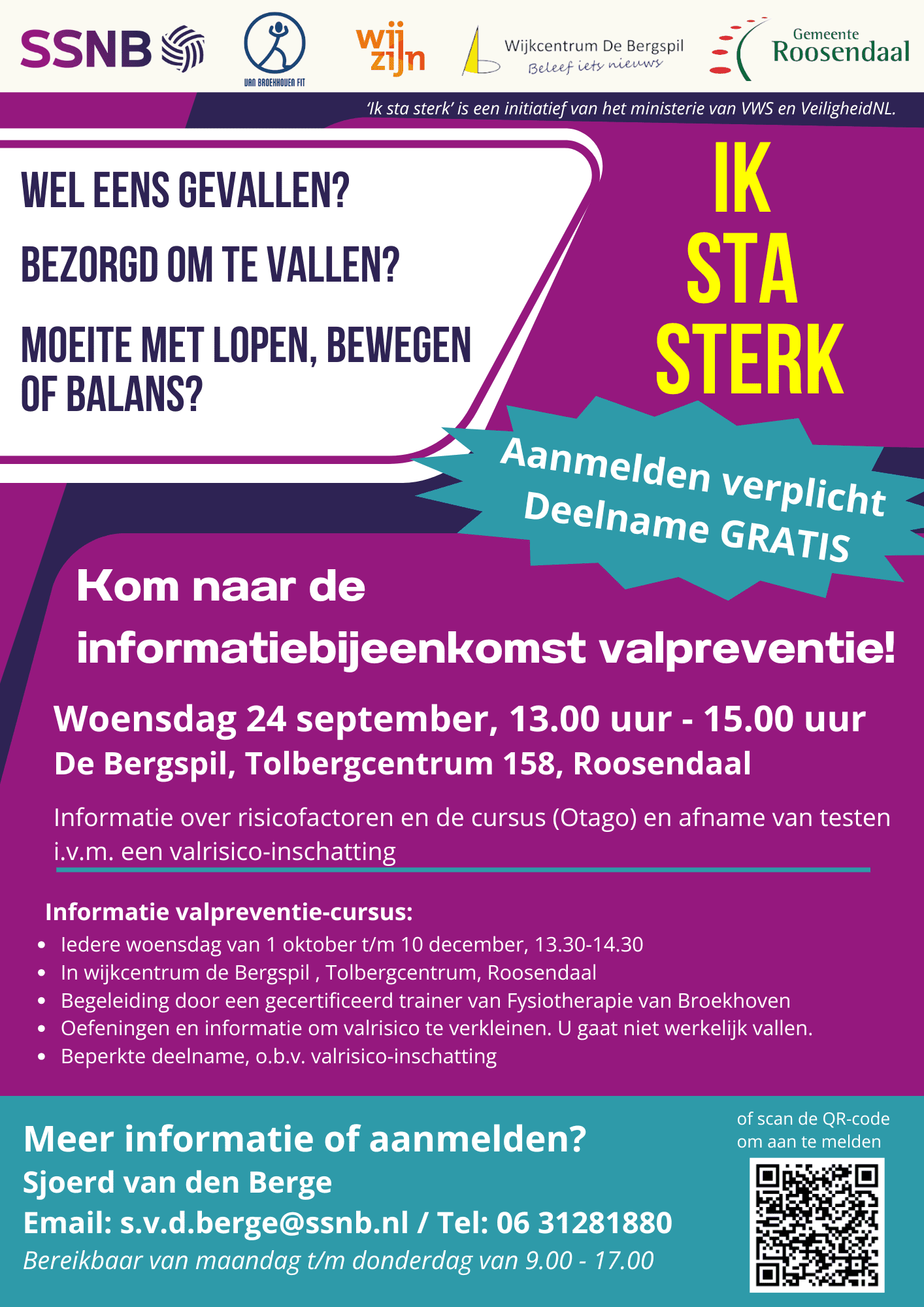 SSNB

VAN BROEKHOVEN FIT

wij zijn

Wijkcentrum De Bergspil
Beleef iets nieuws

Gemeente
Roosendaal

'Ik sta sterk' is een initiatief van het ministerie van VWS en VeiligheidNL.

WEL EENS GEVALLEN?

BEZORGD OM TE VALLEN?

MOEITE MET LOPEN, BEWEGEN OF BALANS?

IK
STA
STERK

Aanmelden verplicht
Deelname GRATIS

Kom naar de informatiebijeenkomst valpreventie!

Woensdag 24 september, 13.00 uur - 15.00 uur
De Bergspil, Tolbergcentrum 158, Roosendaal

Informatie over risicofactoren en de cursus (Otago) en afname van testen i.v.m. een valrisico-inschatting

Informatie valpreventie-cursus:
• Iedere woensdag van 1 oktober t/m 10 december, 13.30-14.30
• In wijkcentrum de Bergspil , Tolbergcentrum, Roosendaal
• Begeleiding door een gecertificeerd trainer van Fysiotherapie van Broekhoven
• Oefeningen en informatie om valrisico te verkleinen. U gaat niet werkelijk vallen.
• Beperkte deelname, o.b.v. valrisico-inschatting

Meer informatie of aanmelden?
Sjoerd van den Berge
Email: s.v.d.berge@ssnb.nl / Tel: 06 31281880
Bereikbaar van maandag t/m donderdag van 9.00 - 17.00

of scan de QR-code
om aan te melden